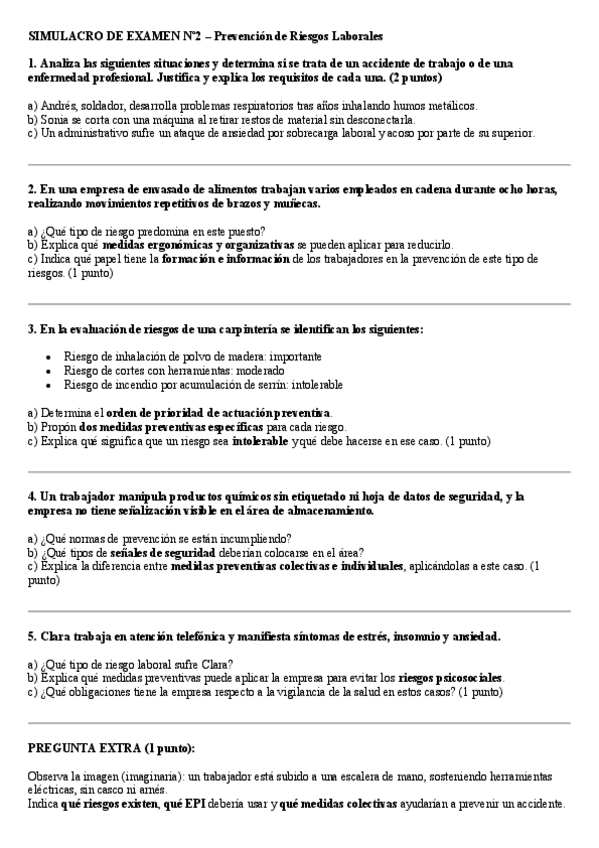 SIMULACRO DE EXAMEN Nº2 – Prevención de Riesgos Laborales

1. Analiza las siguientes situaciones y determina si se trata de un accidente de trabajo o de una enfermedad profesional. Justifica y explica los requisitos de cada una. (2 puntos)

a) Andrés, soldador, desarrolla problemas respiratorios tras años inhalando humos metálicos.
b) Sonia se corta con una máquina al retirar restos de material sin desconectarla.
c) Un administrativo sufre un ataque de ansiedad por sobrecarga laboral y acoso por parte de su superior.

2. En una empresa de envasado de alimentos trabajan varios empleados en cadena durante ocho horas, realizando movimientos repetitivos de brazos y muñecas.

a) ¿Qué tipo de riesgo predomina en este puesto?
b) Explica qué medidas ergonómicas y organizativas se pueden aplicar para reducirlo.
c) Indica qué papel tiene la formación e información de los trabajadores en la prevención de este tipo de riesgos. (1 punto)

3. En la evaluación de riesgos de una carpintería se identifican los siguientes:

- Riesgo de inhalación de polvo de madera: importante
- Riesgo de cortes con herramientas: moderado
- Riesgo de incendio por acumulación de serrín: intolerable

a) Determina el orden de prioridad de actuación preventiva.
b) Propón dos medidas preventivas específicas para cada riesgo.
c) Explica qué significa que un riesgo sea intolerable y qué debe hacerse en ese caso. (1 punto)

4. Un trabajador manipula productos químicos sin etiquetado ni hoja de datos de seguridad, y la empresa no tiene señalización visible en el área de almacenamiento.

a) ¿Qué normas de prevención se están incumpliendo?
b) ¿Qué tipos de señales de seguridad deberían colocarse en el área?
c) Explica la diferencia entre medidas preventivas colectivas e individuales, aplicándolas a este caso. (1 punto)

5. Clara trabaja en atención telefónica y manifiesta síntomas de estrés, insomnio y ansiedad.

a) ¿Qué tipo de riesgo laboral sufre Clara?
b) Explica qué medidas preventivas puede aplicar la empresa para evitar los riesgos psicosociales.
c) ¿Qué obligaciones tiene la empresa respecto a la vigilancia de la salud en estos casos? (1 punto)

PREGUNTA EXTRA (1 punto):

Observa la imagen (imaginaria): un trabajador está subido a una escalera de mano, sosteniendo herramientas eléctricas, sin casco ni arnés.
Indica qué riesgos existen, qué EPI debería usar y qué medidas colectivas ayudarían a prevenir un accidente.